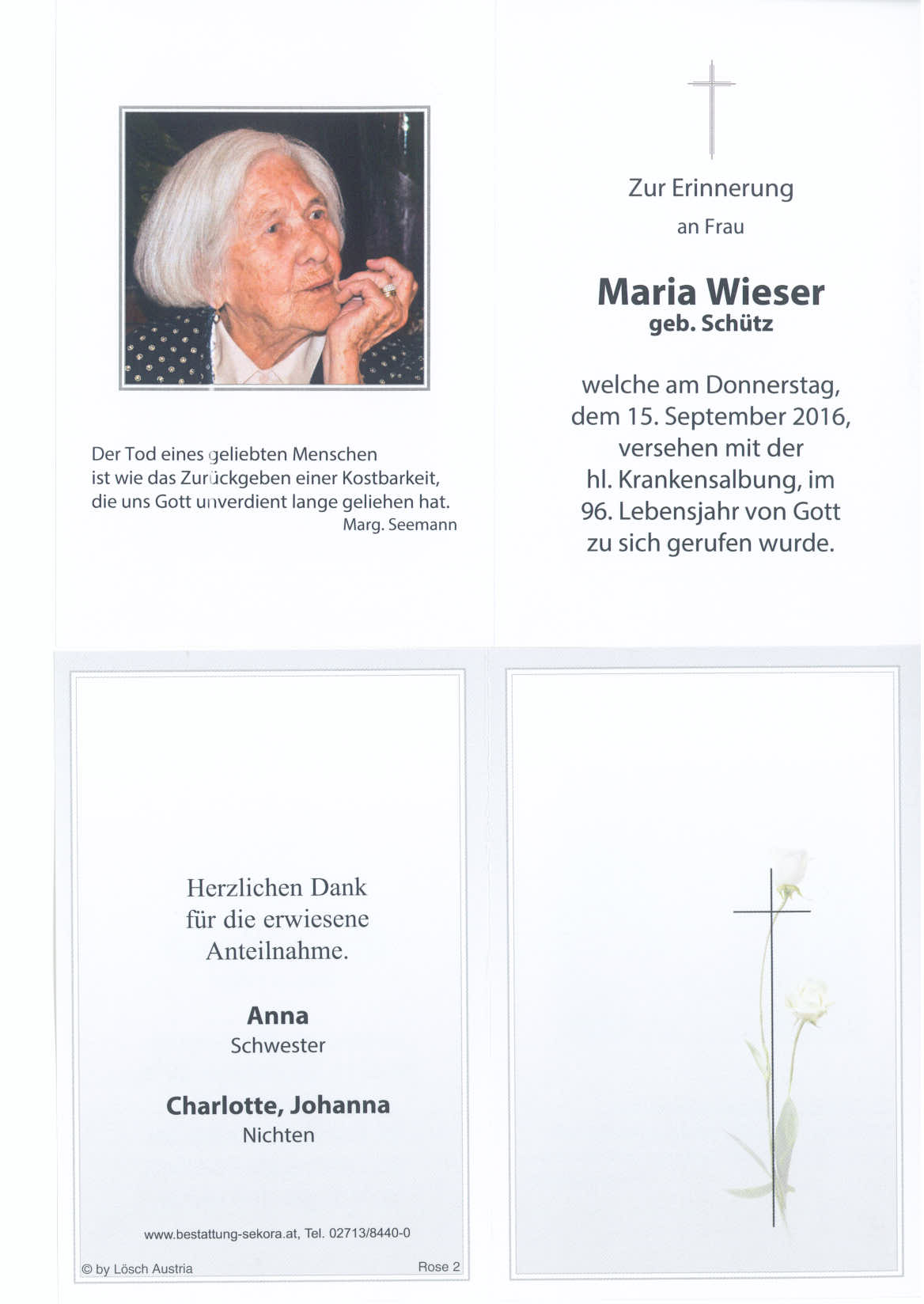 Der Tod eines geliebten Menschen ist wie das Zurückgeben einer Kostbarkeit, die uns Gott unverdient lange geliehen hat.
Marg. Seemann

Zur Erinnerung
an Frau

Maria Wieser
geb. Schütz

welche am Donnerstag, dem 15. September 2016, versehen mit der hl. Krankensalbung, im 96. Lebensjahr von Gott zu sich gerufen wurde.

Herzlichen Dank für die erwiesene Anteilnahme.

Anna
Schwester

Charlotte, Johanna
Nichten

www.bestattung-sekora.at, Tel. 02713/8440-0

© by Lösch Austria

Rose 2